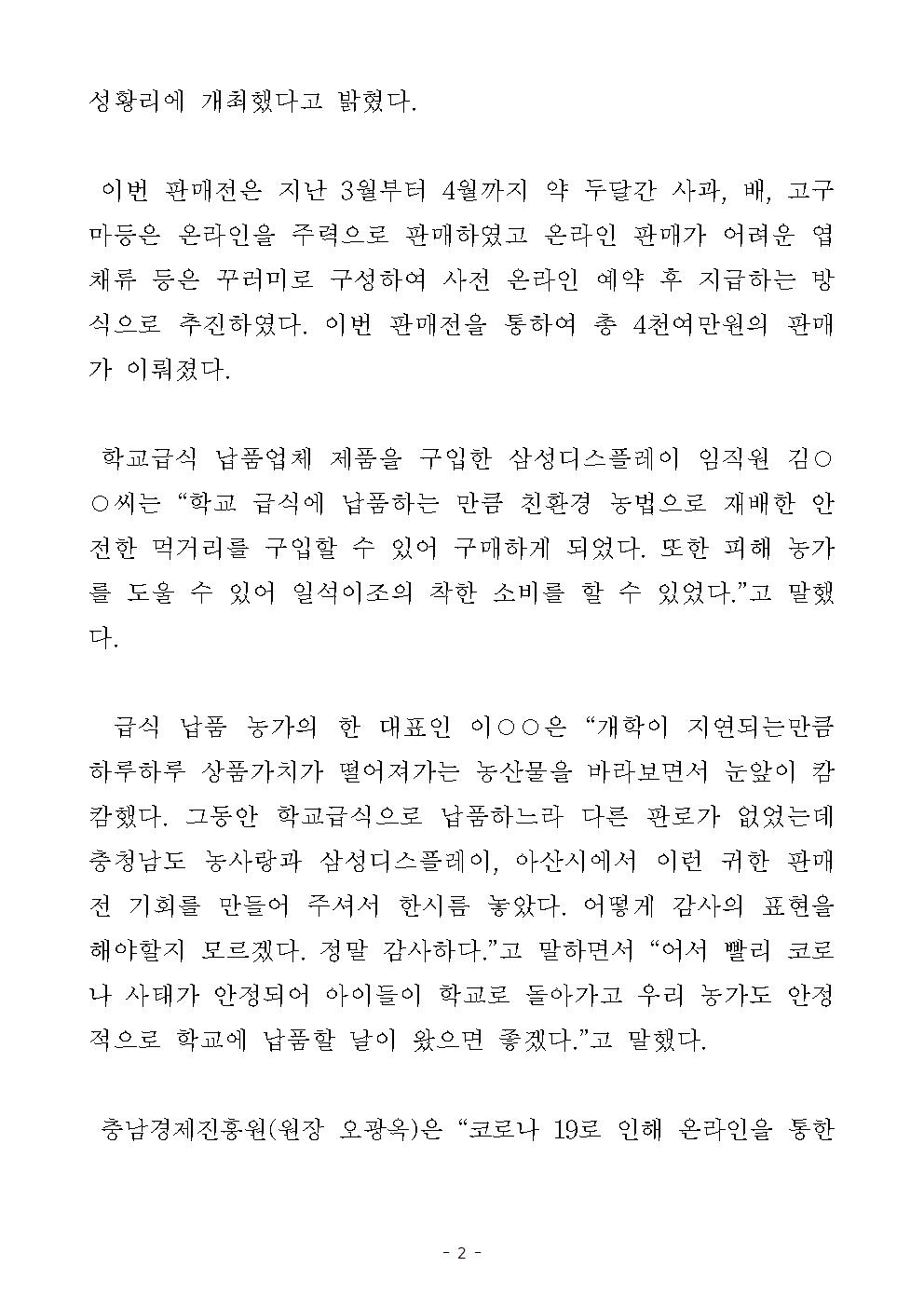 성황리에 개최했다고 밝혔다.

이번 판매전은 지난 3월부터 4월까지 약 두달간 사과, 배, 고구마등은 온라인을 주력으로 판매하였고 온라인 판매가 어려운 엽채류 등은 꾸러미로 구성하여 사전 온라인 예약 후 지급하는 방식으로 추진하였다. 이번 판매전을 통하여 총 4천여만원의 판매가 이뤄졌다.

학교급식 납품업체 제품을 구입한 삼성디스플레이 임직원 김○○씨는 “학교 급식에 납품하는 만큼 친환경 농법으로 재배한 안전한 먹거리를 구입할 수 있어 구매하게 되었다. 또한 피해 농가를 도울 수 있어 일석이조의 착한 소비를 할 수 있었다.”고 말했다.

급식 납품 농가의 한 대표인 이○○은 “개학이 지연되는만큼 하루하루 상품가치가 떨어져가는 농산물을 바라보면서 눈앞이 캄캄했다. 그동안 학교급식으로 납품하느라 다른 판로가 없었는데 충청남도 농사랑과 삼성디스플레이, 아산시에서 이런 귀한 판매전 기회를 만들어 주셔서 한시름 놓았다. 어떻게 감사의 표현을 해야할지 모르겠다. 정말 감사하다.”고 말하면서 “어서 빨리 코로나 사태가 안정되어 아이들이 학교로 돌아가고 우리 농가도 안정적으로 학교에 납품할 날이 왔으면 좋겠다.”고 말했다.

충남경제진흥원(원장 오광옥)은 “코로나 19로 인해 온라인을 통한

- 2 -